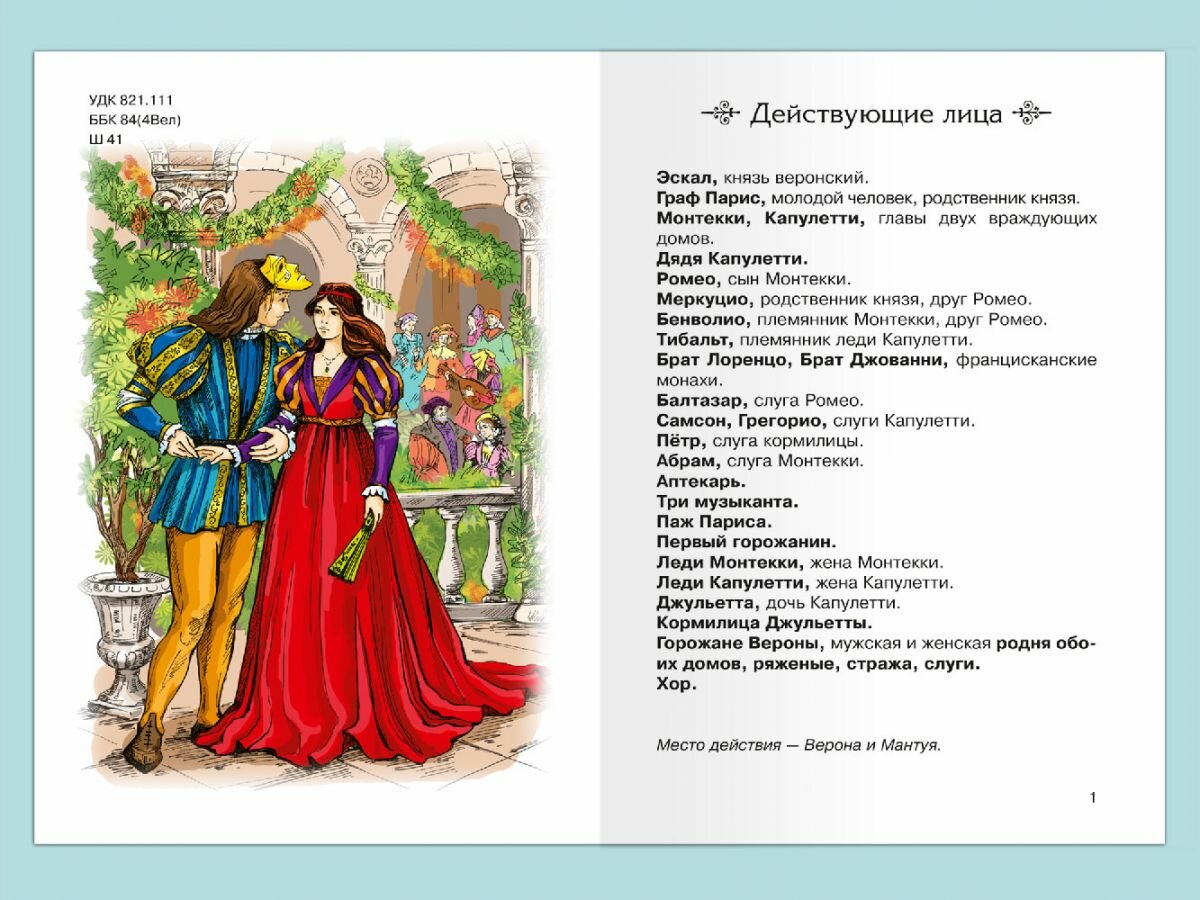 УДК 821.111
ББК 84(4Вел)
Ш 41

Действующие лица

Эскал, князь веронский.
Граф Парис, молодой человек, родственник князя.
Монтекки, Капулетти, главы двух враждующих домов.
Дядя Капулетти.
Ромео, сын Монтекки.
Меркуцио, родственник князя, друг Ромео.
Бенволио, племянник Монтекки, друг Ромео.
Тибальт, племянник леди Капулетти.
Брат Лоренцо, Брат Джованни, францисканские монахи.
Балтазар, слуга Ромео.
Самсон, Грегорио, слуги Капулетти.
Пётр, слуга кормилицы.
Абрам, слуга Монтекки.
Аптекарь.
Три музыканта.
Паж Париса.
Первый горожанин.
Леди Монтекки, жена Монтекки.
Леди Капулетти, жена Капулетти.
Джульетта, дочь Капулетти.
Кормилица Джульетты.
Горожане Вероны, мужская и женская родня обоих домов, ряженые, стража, слуги.
Хор.

Место действия — Верона и Мантуя.

1